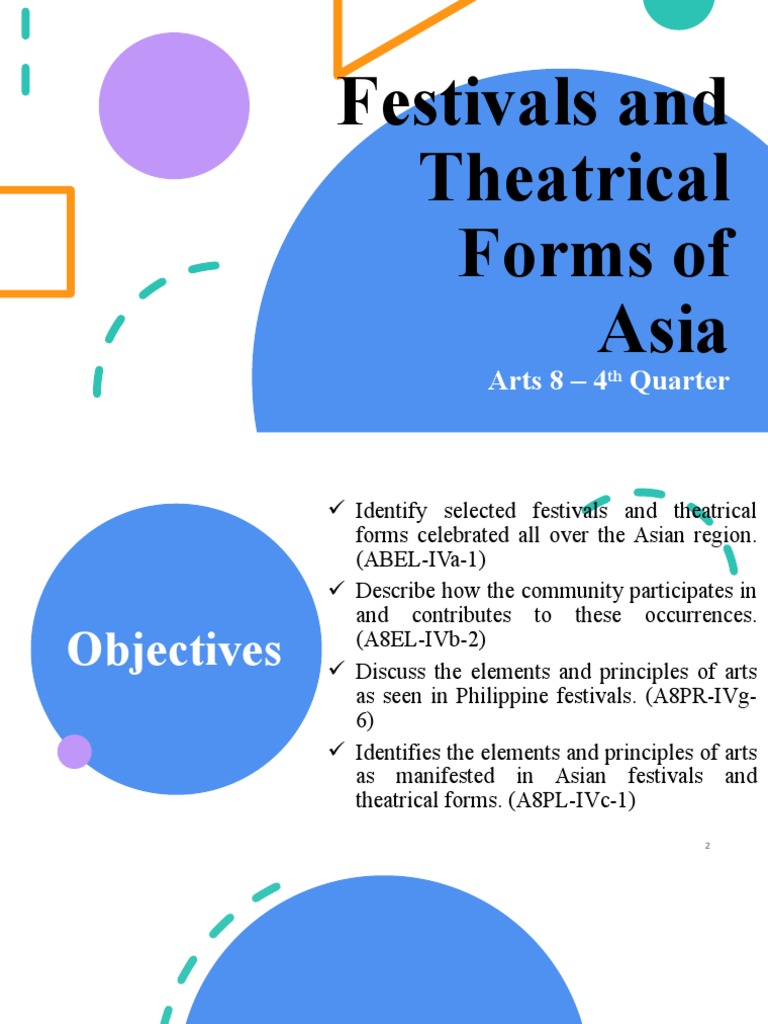 Festivals and Theatrical Forms of Asia

Arts 8 – 4$^{th}$ Quarter

Objectives

✓ Identify selected festivals and theatrical forms celebrated all over the Asian region. (ABEL-IVa-1)

✓ Describe how the community participates in and contributes to these occurrences. (A8EL-IVb-2)

✓ Discuss the elements and principles of arts as seen in Philippine festivals. (A8PR-IVg-6)

✓ Identifies the elements and principles of arts as manifested in Asian festivals and theatrical forms. (A8PL-IVc-1)

2